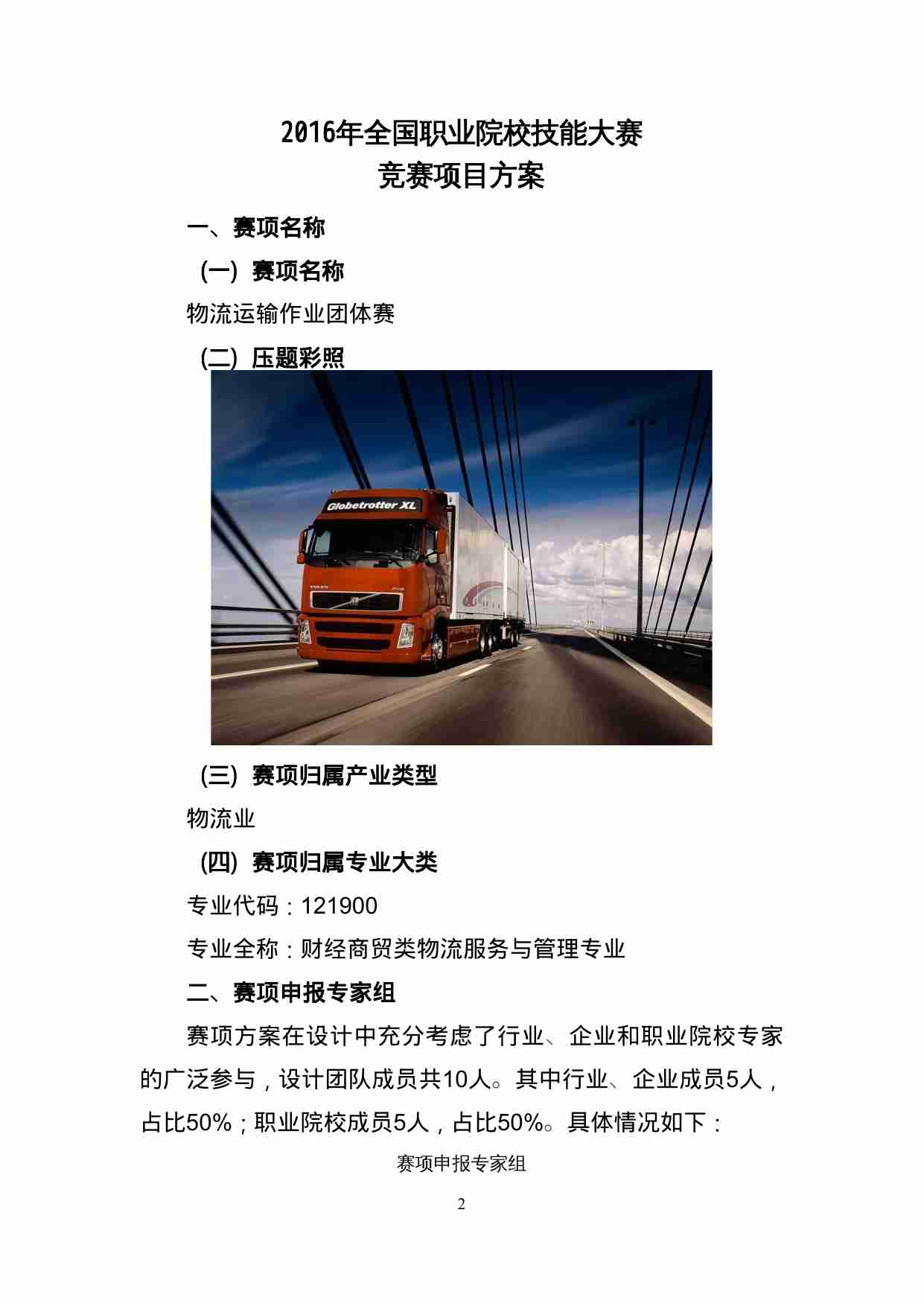 2016年全国职业院校技能大赛
竞赛项目方案

一、赛项名称

（一）赛项名称

物流运输作业团体赛

（二）压题彩照

Globetrotter XL

（三）赛项归属产业类型

物流业

（四）赛项归属专业大类

专业代码：121900

专业全称：财经商贸类物流服务与管理专业

二、赛项申报专家组

赛项方案在设计中充分考虑了行业、企业和职业院校专家的广泛参与，设计团队成员共10人。其中行业、企业成员5人，占比50%；职业院校成员5人，占比50%。具体情况如下：

赛项申报专家组

2